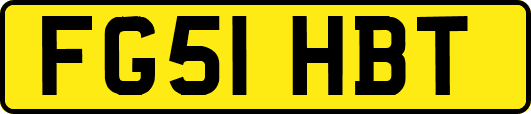 FG51 HBT